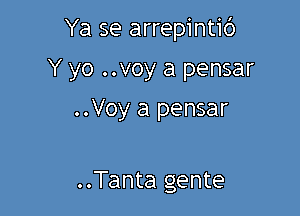 Ya se arrepintió
Y yo ..voy a pensar
..Voy a pensar

..Tanta gente